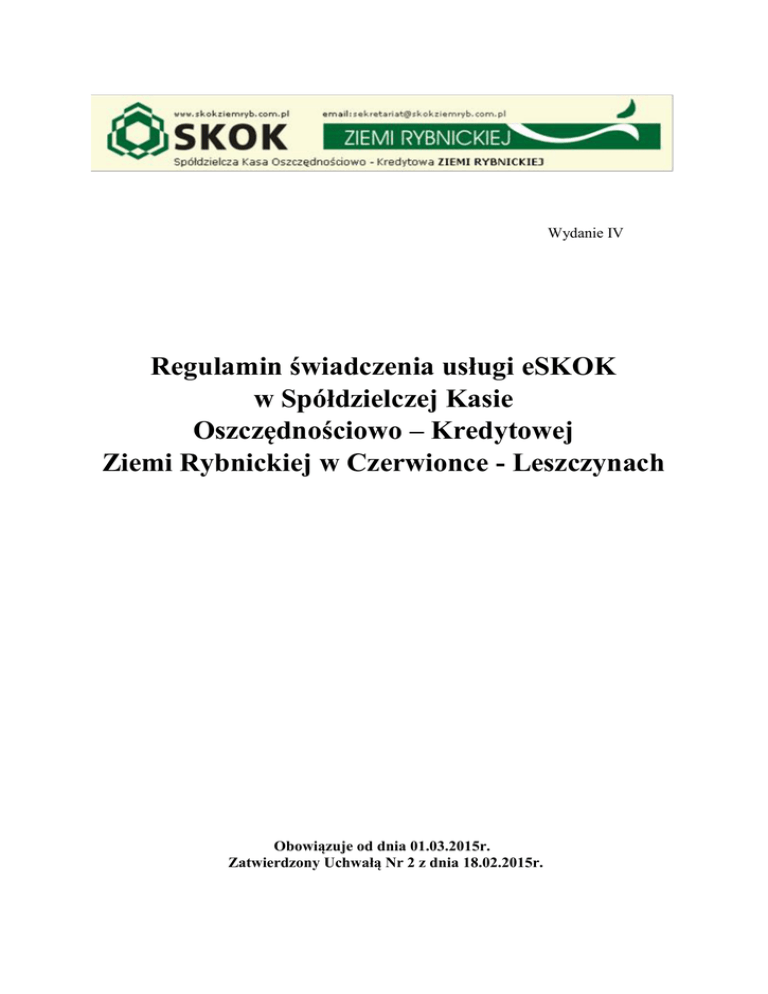 www.skokziemryb.com.pl email:sekretariat@skokziemryb.com.pl

SKOK ZIEMI RYBNICKIEJ

Spółdzielcza Kasa Oszczędnościowo - Kredytowa ZIEMI RYBNICKIEJ

Wydanie IV

Regulamin świadczenia usługi eSKOK w Spółdzielczej Kasie Oszczędnościowo – Kredytowej Ziemi Rybnickiej w Czerwionce - Leszczynach

Obowiązuje od dnia 01.03.2015r.
Zatwierdzony Uchwałą Nr 2 z dnia 18.02.2015r.